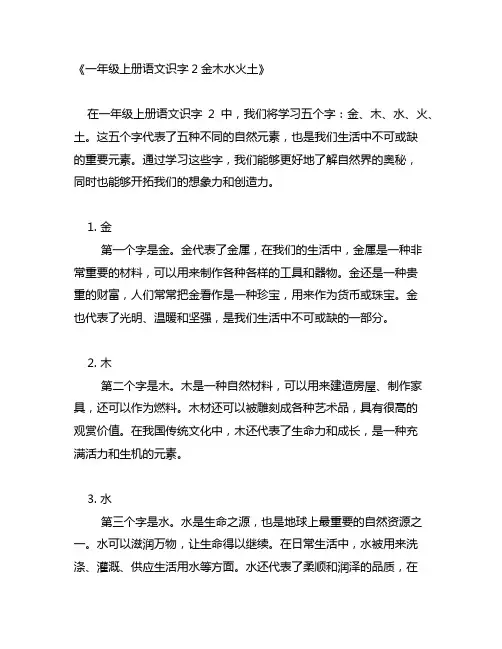 《一年级上册语文识字 2 金木水火土》

在一年级上册语文识字 2 中，我们将学习五个字：金、木、水、火、土。这五个字代表了五种不同的自然元素，也是我们生活中不可或缺的重要元素。通过学习这些字，我们能够更好地了解自然界的奥秘，同时也能够开拓我们的想象力和创造力。

1. 金
第一个字是金。金代表了金属，在我们的生活中，金属是一种非常重要的材料，可以用来制作各种各样的工具和器物。金还是一种贵重的财富，人们常常把金看作是一种珍宝，用来作为货币或珠宝。金也代表了光明、温暖和坚强，是我们生活中不可或缺的一部分。

2. 木
第二个字是木。木是一种自然材料，可以用来建造房屋、制作家具，还可以作为燃料。木材还可以被雕刻成各种艺术品，具有很高的观赏价值。在我国传统文化中，木还代表了生命力和成长，是一种充满活力和生机的元素。

3. 水
第三个字是水。水是生命之源，也是地球上最重要的自然资源之一。水可以滋润万物，让生命得以继续。在日常生活中，水被用来洗涤、灌溉、供应生活用水等方面。水还代表了柔顺和润泽的品质，在